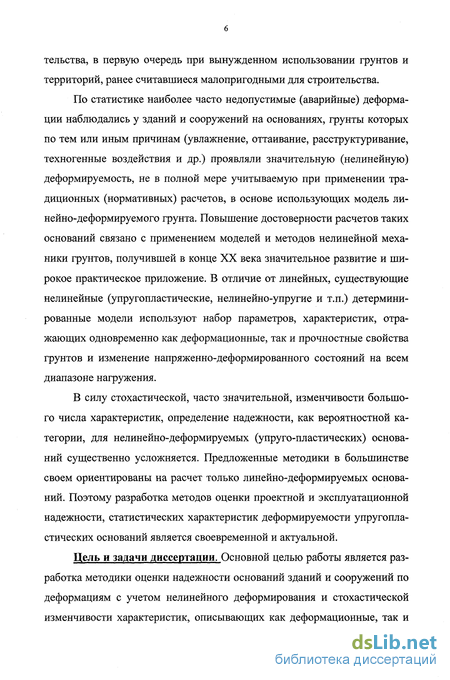 6

тельства, в первую очередь при вынужденном использовании грунтов и территорий, ранее считавшиеся малопригодными для строительства.

По статистике наиболее часто недопустимые (аварийные) деформации наблюдались у зданий и сооружений на основаниях, грунты которых по тем или иным причинам (увлажнение, оттаивание, расструктуривание, техногенные воздействия и др.) проявляли значительную (нелинейную) деформируемость, не в полной мере учитываемую при применении традиционных (нормативных) расчетов, в основе использующих модель линейно-деформируемого грунта. Повышение достоверности расчетов таких оснований связано с применением моделей и методов нелинейной механики грунтов, получившей в конце XX века значительное развитие и широкое практическое приложение. В отличие от линейных, существующие нелинейные (упругопластические, нелинейно-упругие и т.п.) детерминированные модели используют набор параметров, характеристик, отражающих одновременно как деформационные, так и прочностные свойства грунтов и изменение напряженно-деформированного состояний на всем диапазоне нагружения.

В силу стохастической, часто значительной, изменчивости большого числа характеристик, определение надежности, как вероятностной категории, для нелинейно-деформируемых (упруго-пластических) оснований существенно усложняется. Предложенные методики в большинстве своем ориентированы на расчет только линейно-деформируемых оснований. Поэтому разработка методов оценки проектной и эксплуатационной надежности, статистических характеристик деформируемости упругопластических оснований является своевременной и актуальной.

Цель и задачи диссертации. Основной целью работы является разработка методики оценки надежности оснований зданий и сооружений по деформациям с учетом нелинейного деформирования и стохастической изменчивости характеристик, описывающих как деформационные, так и

dsLib.net
библиотека диссертаций